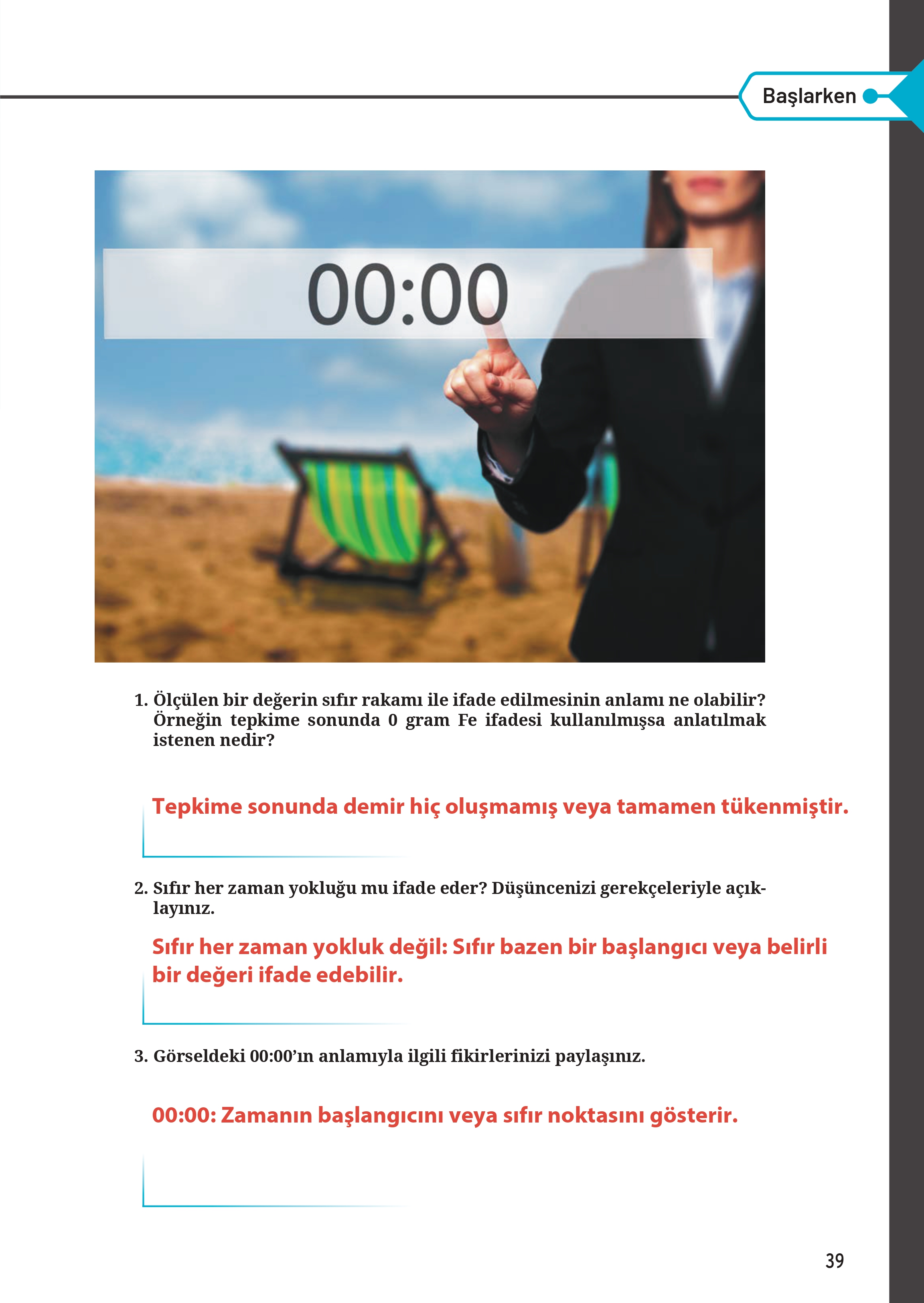 Başlarken

00:00

1. Ölçülen bir değerin sıfır rakamı ile ifade edilmesinin anlamı ne olabilir? Örneğin tepkime sonunda 0 gram Fe ifadesi kullanılmışsa anlatılmak istenen nedir?

Tepkime sonunda demir hiç oluşmamış veya tamamen tükenmiştir.

2. Sıfır her zaman yokluğu mu ifade eder? Düşüncenizi gerekçeleriyle açıklayınız.

Sıfır her zaman yokluk değil: Sıfır bazen bir başlangıcı veya belirli bir değeri ifade edebilir.

3. Görseldeki 00:00'ın anlamıyla ilgili fikirlerinizi paylaşınız.

00:00: Zamanın başlangıcını veya sıfır noktasını gösterir.

39